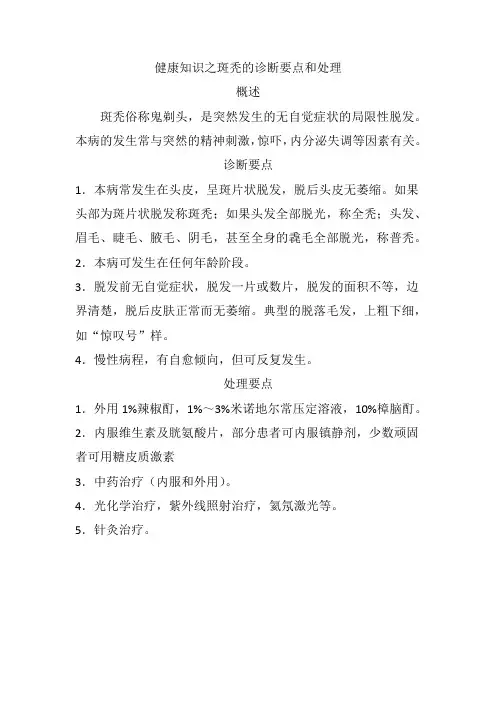 健康知识之斑秃的诊断要点和处理

概述

斑秃俗称鬼剃头，是突然发生的无自觉症状的局限性脱发。本病的发生常与突然的精神刺激，惊吓，内分泌失调等因素有关。

诊断要点

1．本病常发生在头皮，呈斑片状脱发，脱后头皮无萎缩。如果头部为斑片状脱发称斑秃；如果头发全部脱光，称全秃；头发、眉毛、睫毛、腋毛、阴毛，甚至全身的毳毛全部脱光，称普秃。

2．本病可发生在任何年龄阶段。

3．脱发前无自觉症状，脱发一片或数片，脱发的面积不等，边界清楚，脱后皮肤正常而无萎缩。典型的脱落毛发，上粗下细，如“惊叹号”样。

4．慢性病程，有自愈倾向，但可反复发生。

处理要点

1．外用 1%辣椒酊，1%～3%米诺地尔常压定溶液，10%樟脑酊。

2．内服维生素及胱氨酸片，部分患者可内服镇静剂，少数顽固者可用糖皮质激素

3．中药治疗（内服和外用）。

4．光化学治疗，紫外线照射治疗，氦氖激光等。

5．针灸治疗。